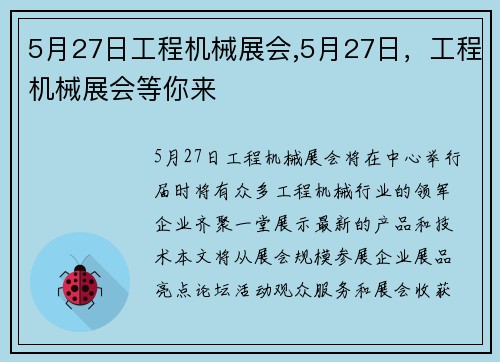 5月27日工程机械展会,5月27日，工程机械展会等你来

5月27日工程机械展会将在中心举行届时将有众多工程机械行业的领军企业齐聚一堂展示最新的产品和技术本文将从展会规模参展企业展品亮点论坛活动观众服务和展会收获